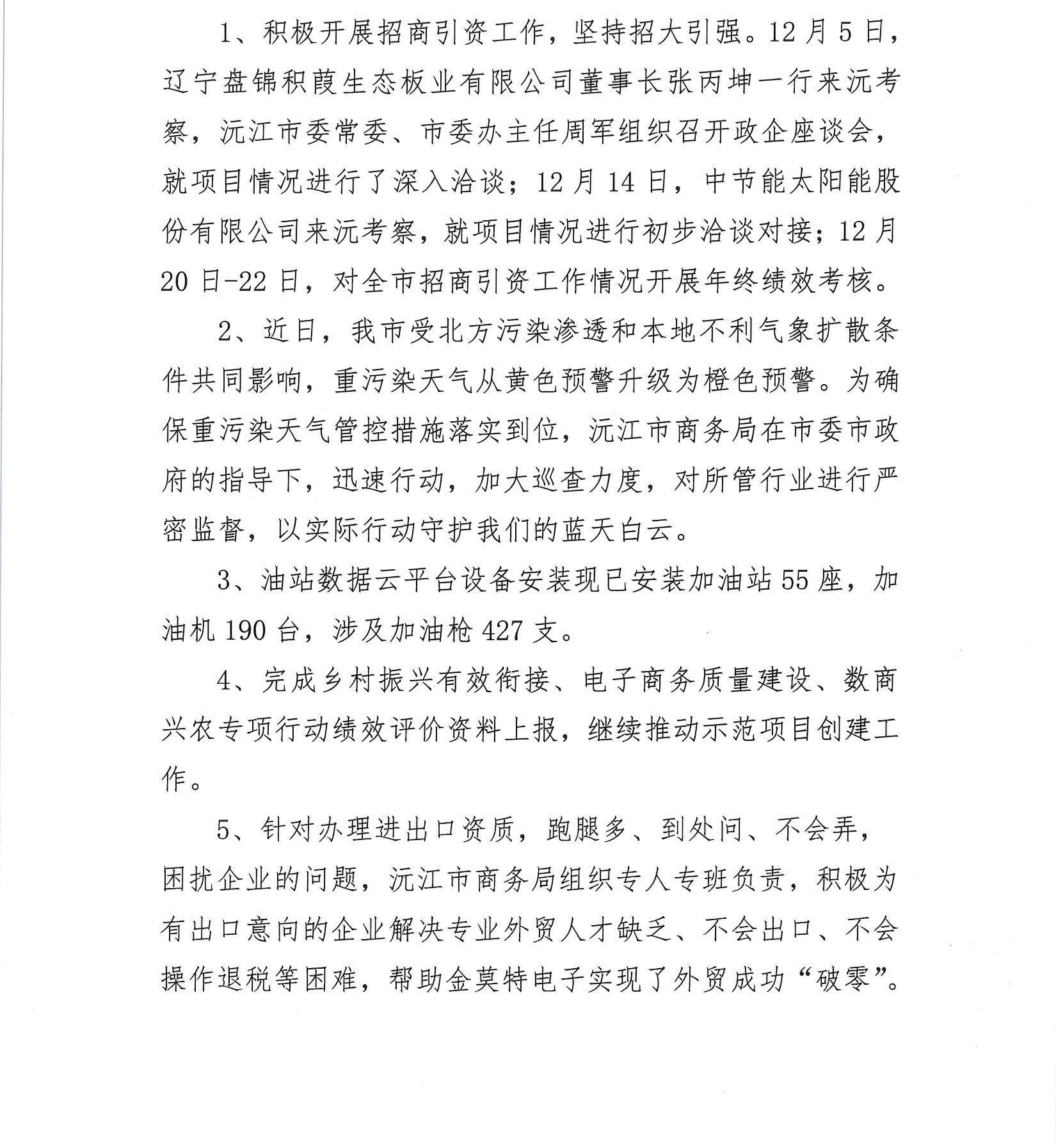 1、积极开展招商引资工作，坚持招大引强。12月5日，辽宁盘锦积葭生态板业有限公司董事长张丙坤一行来沅考察，沅江市委常委、市委办主任周军组织召开政企座谈会，就项目情况进行了深入洽谈；12月14日，中节能太阳能股份有限公司来沅考察，就项目情况进行初步洽谈对接；12月20日-22日，对全市招商引资工作情况开展年终绩效考核。

2、近日，我市受北方污染渗透和本地不利气象扩散条件共同影响，重污染天气从黄色预警升级为橙色预警。为确保重污染天气管控措施落实到位，沅江市商务局在市委市政府的指导下，迅速行动，加大巡查力度，对所管行业进行严密监督，以实际行动守护我们的蓝天白云。

3、油站数据云平台设备安装现已安装加油站55座，加油机190台，涉及加油枪427支。

4、完成乡村振兴有效衔接、电子商务质量建设、数商兴农专项行动绩效评价资料上报，继续推动示范项目创建工作。

5、针对办理进出口资质，跑腿多、到处问、不会弄，困扰企业的问题，沅江市商务局组织专人专班负责，积极为有出口意向的企业解决专业外贸人才缺乏、不会出口、不会操作退税等困难，帮助金莫特电子实现了外贸成功“破零”。